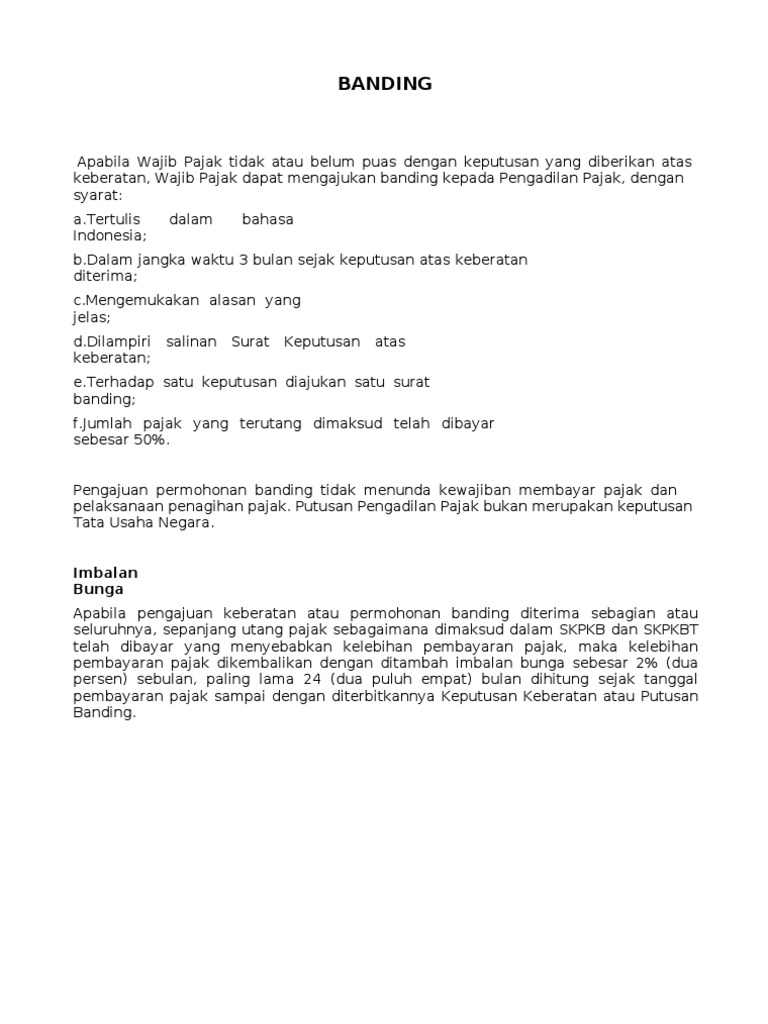 BANDING

Apabila Wajib Pajak tidak atau belum puas dengan keputusan yang diberikan atas keberatan, Wajib Pajak dapat mengajukan banding kepada Pengadilan Pajak, dengan syarat:

a.Tertulis dalam bahasa Indonesia;

b.Dalam jangka waktu 3 bulan sejak keputusan atas keberatan diterima;

c.Mengemukakan alasan yang jelas;

d.Dilampiri salinan Surat Keputusan atas keberatan;

e.Terhadap satu keputusan diajukan satu surat banding;

f.Jumlah pajak yang terutang dimaksud telah dibayar sebesar 50%.

Pengajuan permohonan banding tidak menunda kewajiban membayar pajak dan pelaksanaan penagihan pajak. Putusan Pengadilan Pajak bukan merupakan keputusan Tata Usaha Negara.

Imbalan Bunga

Apabila pengajuan keberatan atau permohonan banding diterima sebagian atau seluruhnya, sepanjang utang pajak sebagaimana dimaksud dalam SKPKB dan SKPKBT telah dibayar yang menyebabkan kelebihan pembayaran pajak, maka kelebihan pembayaran pajak dikembalikan dengan ditambah imbalan bunga sebesar 2% (dua persen) sebulan, paling lama 24 (dua puluh empat) bulan dihitung sejak tanggal pembayaran pajak sampai dengan diterbitkannya Keputusan Keberatan atau Putusan Banding.